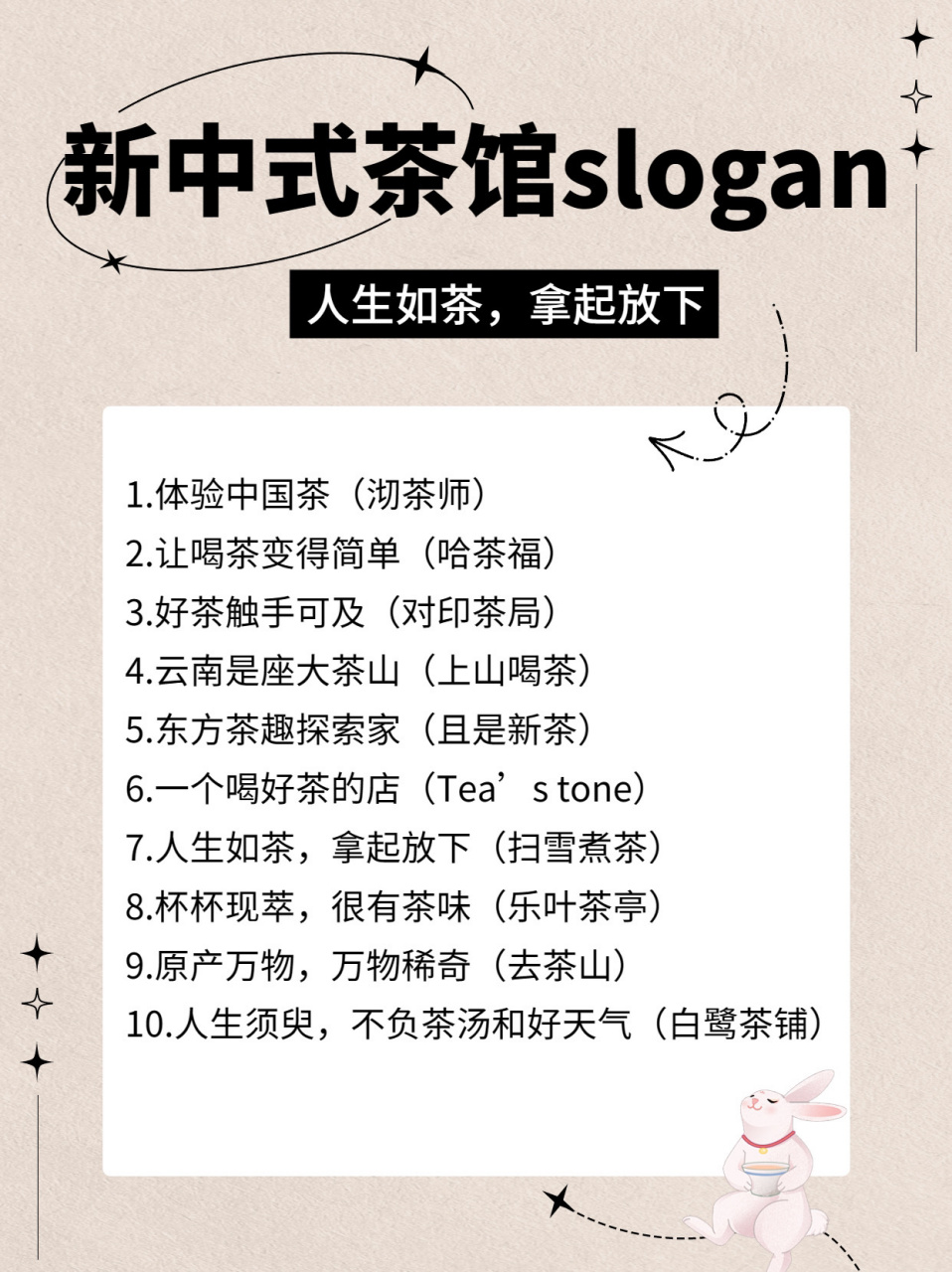 新中式茶馆slogan

人生如茶，拿起放下

1.体验中国茶（沏茶师）
2.让喝茶变得简单（哈茶福）
3.好茶触手可及（对印茶局）
4.云南是座大茶山（上山喝茶）
5.东方茶趣探索家（且是新茶）
6.一个喝好茶的店（Tea’s tone）
7.人生如茶，拿起放下（扫雪煮茶）
8.杯杯现萃，很有茶味（乐叶茶亭）
9.原产万物，万物稀奇（去茶山）
10.人生须臾，不负茶汤和好天气（白鹭茶铺）